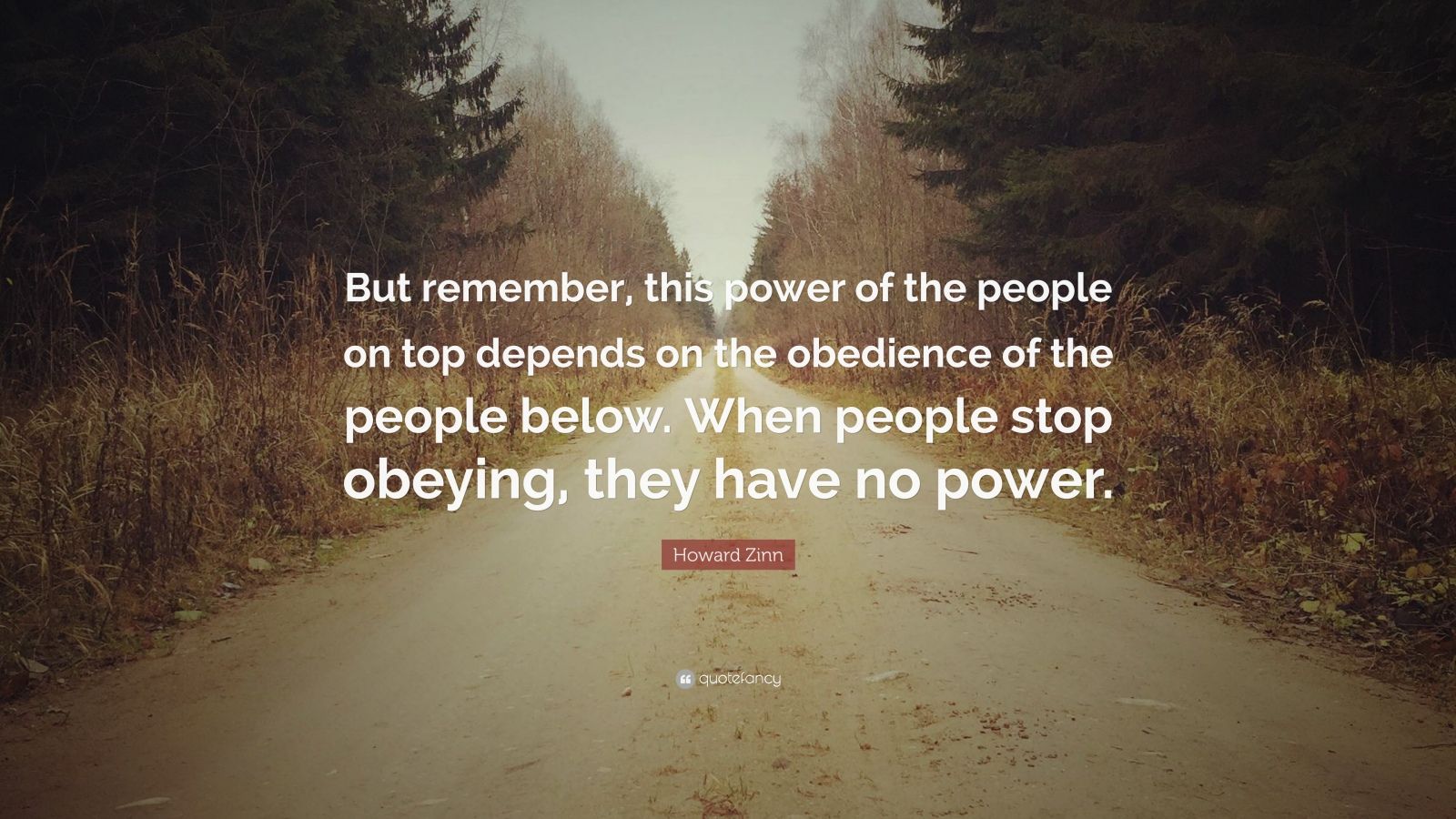 But remember, this power of the people on top depends on the obedience of the people below. When people stop obeying, they have no power.

Howard Zinn

quotefancy